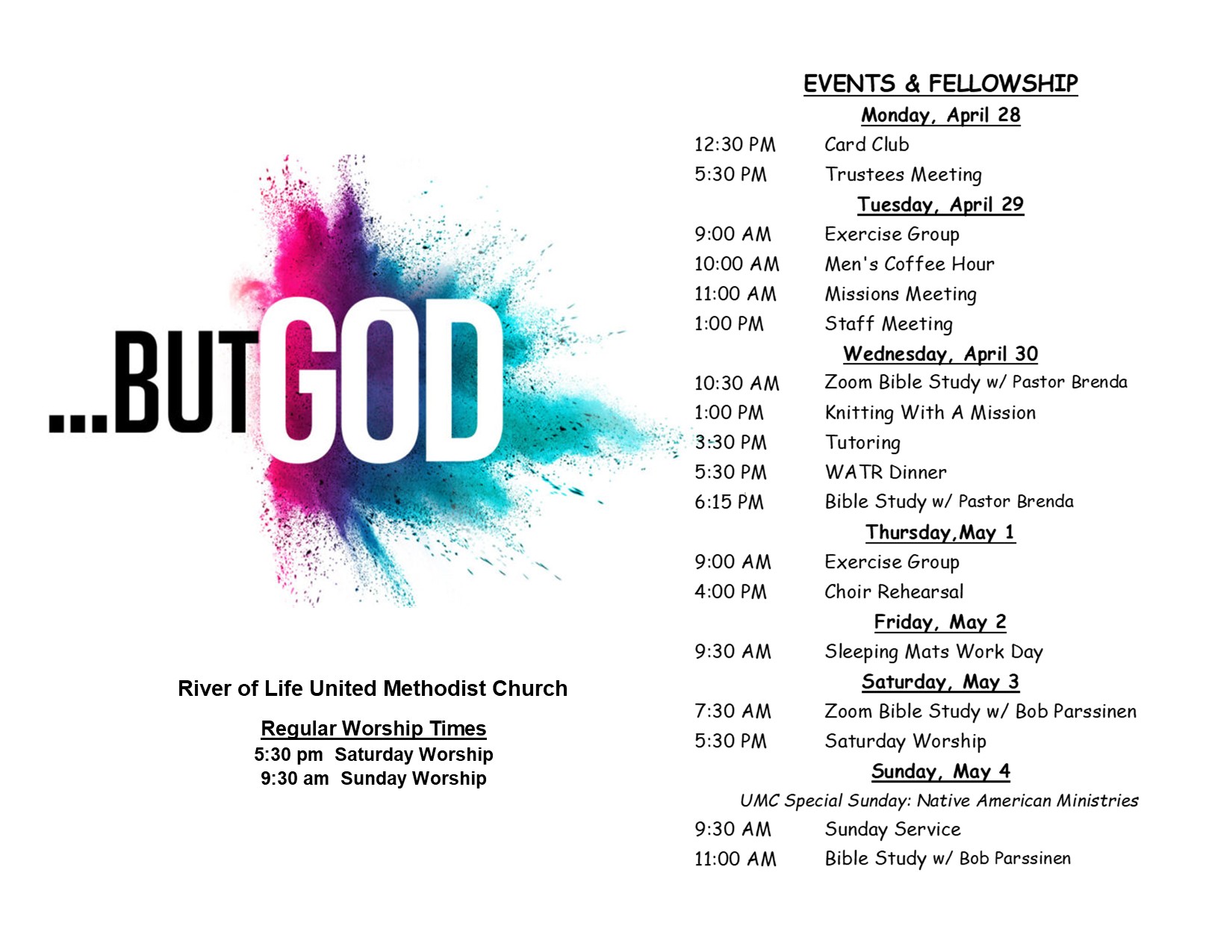 ...BUT GOD

River of Life United Methodist Church

Regular Worship Times
5:30 pm Saturday Worship
9:30 am Sunday Worship

EVENTS & FELLOWSHIP

Monday, April 28
12:30 PM Card Club
5:30 PM Trustees Meeting

Tuesday, April 29
9:00 AM Exercise Group
10:00 AM Men's Coffee Hour
11:00 AM Missions Meeting
1:00 PM Staff Meeting

Wednesday, April 30
10:30 AM Zoom Bible Study w/ Pastor Brenda
1:00 PM Knitting With A Mission
3:30 PM Tutoring
5:30 PM WATR Dinner
6:15 PM Bible Study w/ Pastor Brenda

Thursday,May 1
9:00 AM Exercise Group
4:00 PM Choir Rehearsal

Friday, May 2
9:30 AM Sleeping Mats Work Day

Saturday, May 3
7:30 AM Zoom Bible Study w/ Bob Parssinen
5:30 PM Saturday Worship

Sunday, May 4
UMC Special Sunday: Native American Ministries
9:30 AM Sunday Service
11:00 AM Bible Study w/ Bob Parssinen